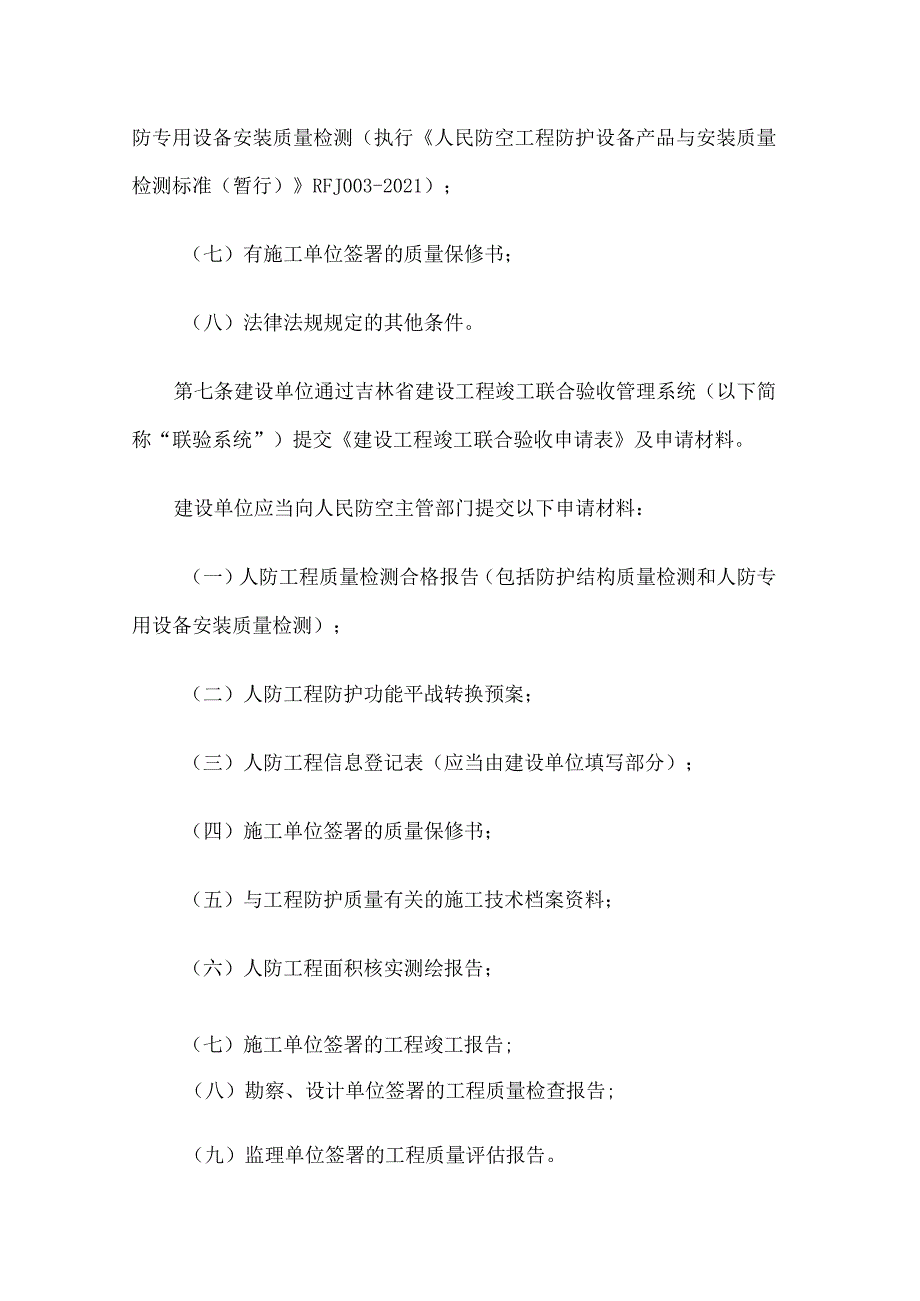 防专用设备安装质量检测（执行《人民防空工程防护设备产品与安装质量检测标准（暂行）》RFJ003-2021）；

（七）有施工单位签署的质量保修书；

（八）法律法规规定的其他条件。

第七条建设单位通过吉林省建设工程竣工联合验收管理系统（以下简称“联验系统”）提交《建设工程竣工联合验收申请表》及申请材料。

建设单位应当向人民防空主管部门提交以下申请材料：

（一）人防工程质量检测合格报告（包括防护结构质量检测和人防专用设备安装质量检测）；

（二）人防工程防护功能平战转换预案；

（三）人防工程信息登记表（应当由建设单位填写部分）；

（四）施工单位签署的质量保修书；

（五）与工程防护质量有关的施工技术档案资料；

（六）人防工程面积核实测绘报告；

（七）施工单位签署的工程竣工报告;

（八）勘察、设计单位签署的工程质量检查报告;

（九）监理单位签署的工程质量评估报告。